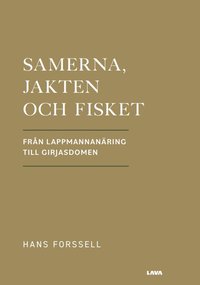 SAMERNA, JAKTEN OCH FISKET

FRÅN LAPPMANNANÄRING TILL GIRJASDOMEN

HANS FORSSELL

LAVA